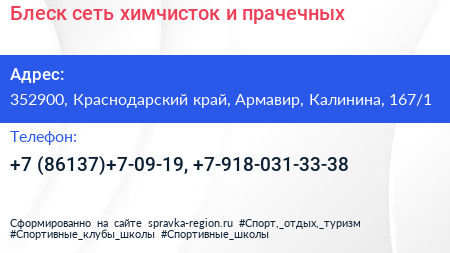 Блеск сеть химчисток и прачечных

Адрес:
352900, Краснодарский край, Армавир, Калинина, 167/1

Телефон:
+7 (86137)+7-09-19, +7-918-031-33-38

Сформированно на сайте spravka-region.ru #Спорт,_отдых,_туризм #Спортивные_клубы_школы #Спортивные_школы